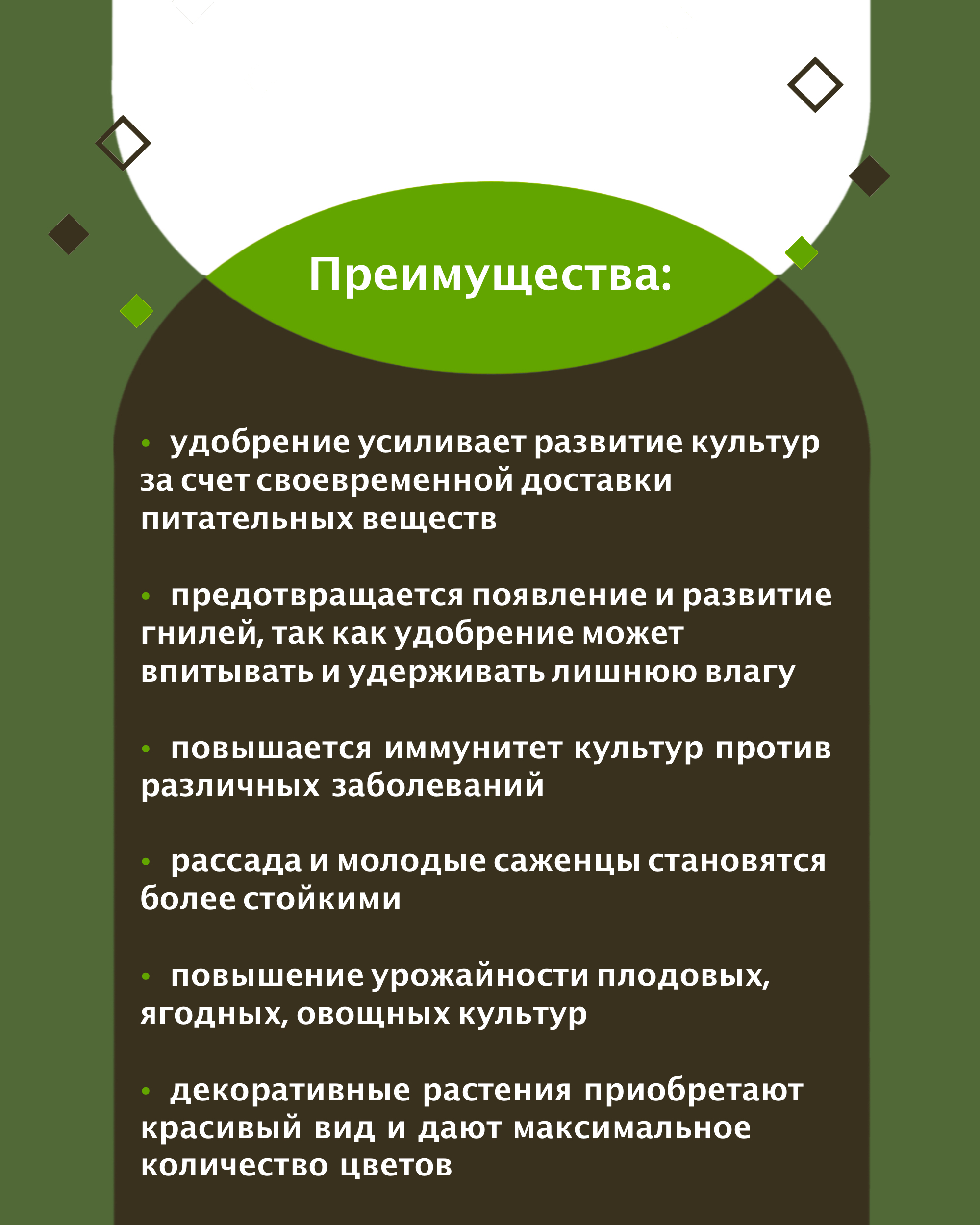 Преимущества:

• удобрение усиливает развитие культур за счет своевременной доставки питательных веществ

• предотвращается появление и развитие гнилей, так как удобрение может впитывать и удерживать лишнюю влагу

• повышается иммунитет культур против различных заболеваний

• рассада и молодые саженцы становятся более стойкими

• повышение урожайности плодовых, ягодных, овощных культур

• декоративные растения приобретают красивый вид и дают максимальное количество цветов